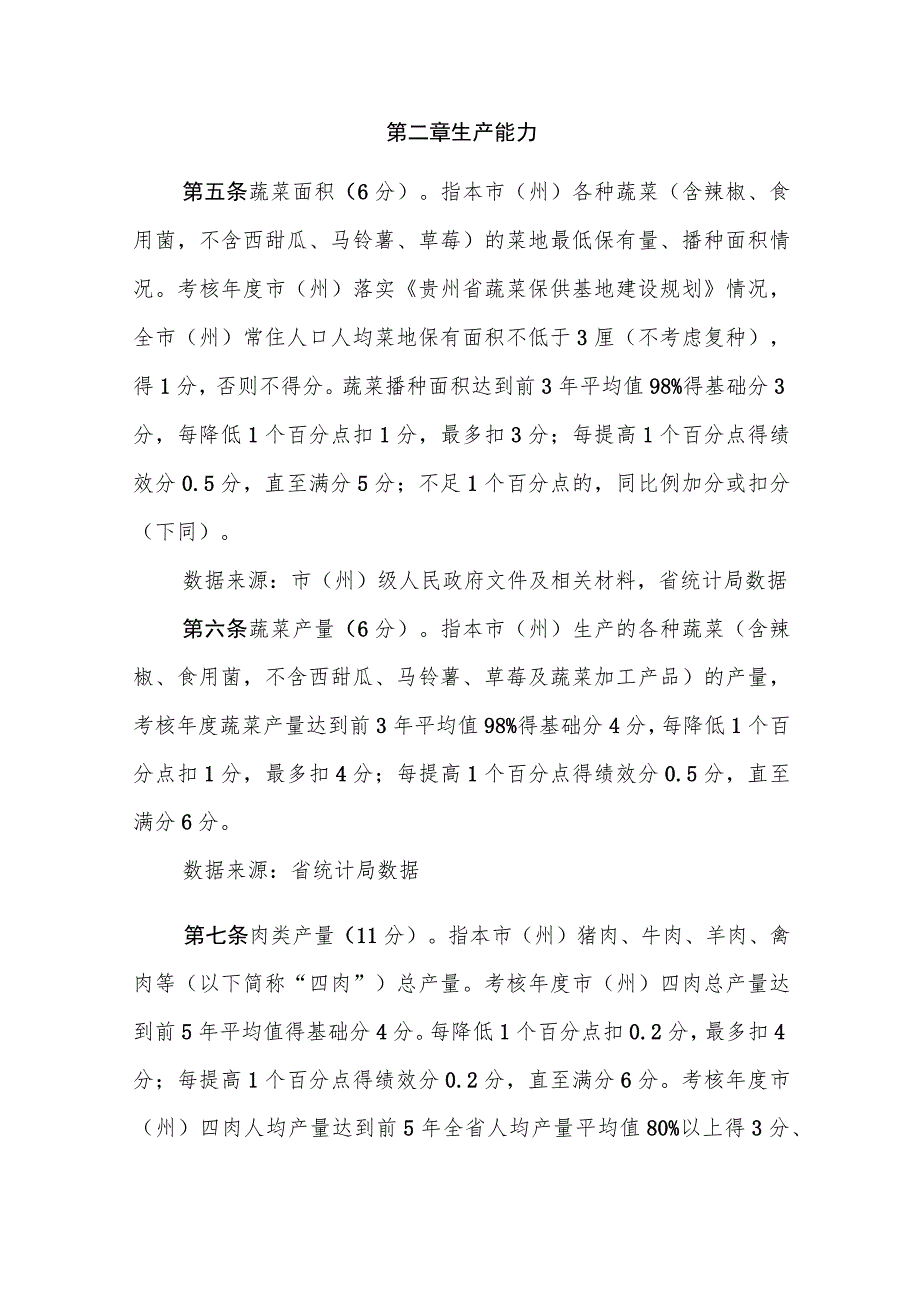 第二章生产能力

第五条蔬菜面积（6分）。指本市（州）各种蔬菜（含辣椒、食用菌，不含西甜瓜、马铃薯、草莓）的菜地最低保有量、播种面积情况。考核年度市（州）落实《贵州省蔬菜保供基地建设规划》情况，全市（州）常住人口人均菜地保有面积不低于3厘（不考虑复种），得1分，否则不得分。蔬菜播种面积达到前3年平均值98%得基础分3分，每降低1个百分点扣1分，最多扣3分；每提高1个百分点得绩效分0.5分，直至满分5分；不足1个百分点的，同比例加分或扣分（下同）。

数据来源：市（州）级人民政府文件及相关材料，省统计局数据

第六条蔬菜产量（6分）。指本市（州）生产的各种蔬菜（含辣椒、食用菌，不含西甜瓜、马铃薯、草莓及蔬菜加工产品）的产量，考核年度蔬菜产量达到前3年平均值98%得基础分4分，每降低1个百分点扣1分，最多扣4分；每提高1个百分点得绩效分0.5分，直至满分6分。

数据来源：省统计局数据

第七条肉类产量（11分）。指本市（州）猪肉、牛肉、羊肉、禽肉等（以下简称“四肉”）总产量。考核年度市（州）四肉总产量达到前5年平均值得基础分4分。每降低1个百分点扣0.2分，最多扣4分；每提高1个百分点得绩效分0.2分，直至满分6分。考核年度市（州）四肉人均产量达到前5年全省人均产量平均值80%以上得3分、